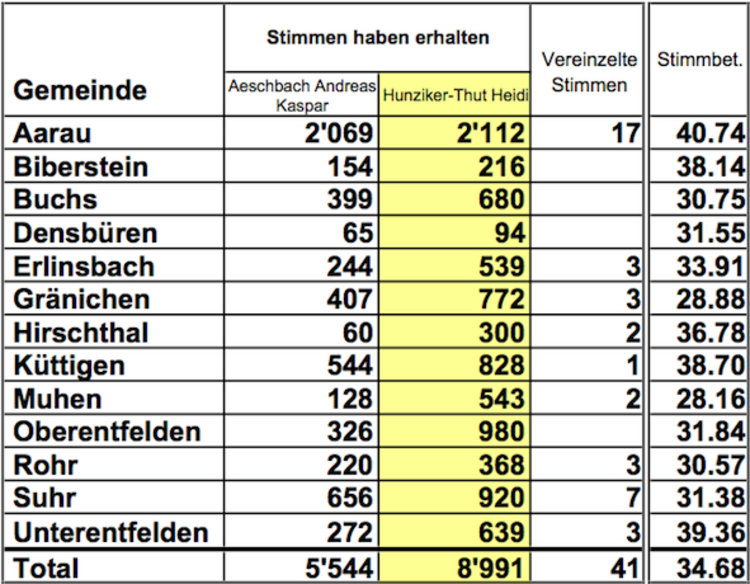 | Gemeinde | Stimmen haben erhalten: Aeschbach Andreas Kaspar | Stimmen haben erhalten: Hunziker-Thut Heidi | Vereinzelte Stimmen | Stimmbet. |
|---|---|---|---|---|
| Aarau | 2'069 | 2'112 | 17 | 40.74 |
| Biberstein | 154 | 216 | | 38.14 |
| Buchs | 399 | 680 | | 30.75 |
| Densbüren | 65 | 94 | | 31.55 |
| Erlinsbach | 244 | 539 | 3 | 33.91 |
| Gränichen | 407 | 772 | 3 | 28.88 |
| Hirschthal | 60 | 300 | 2 | 36.78 |
| Küttigen | 544 | 828 | 1 | 38.70 |
| Muhen | 128 | 543 | 2 | 28.16 |
| Oberentfelden | 326 | 980 | | 31.84 |
| Rohr | 220 | 368 | 3 | 30.57 |
| Suhr | 656 | 920 | 7 | 31.38 |
| Unterentfelden | 272 | 639 | 3 | 39.36 |
| Total | 5'544 | 8'991 | 41 | 34.68 |